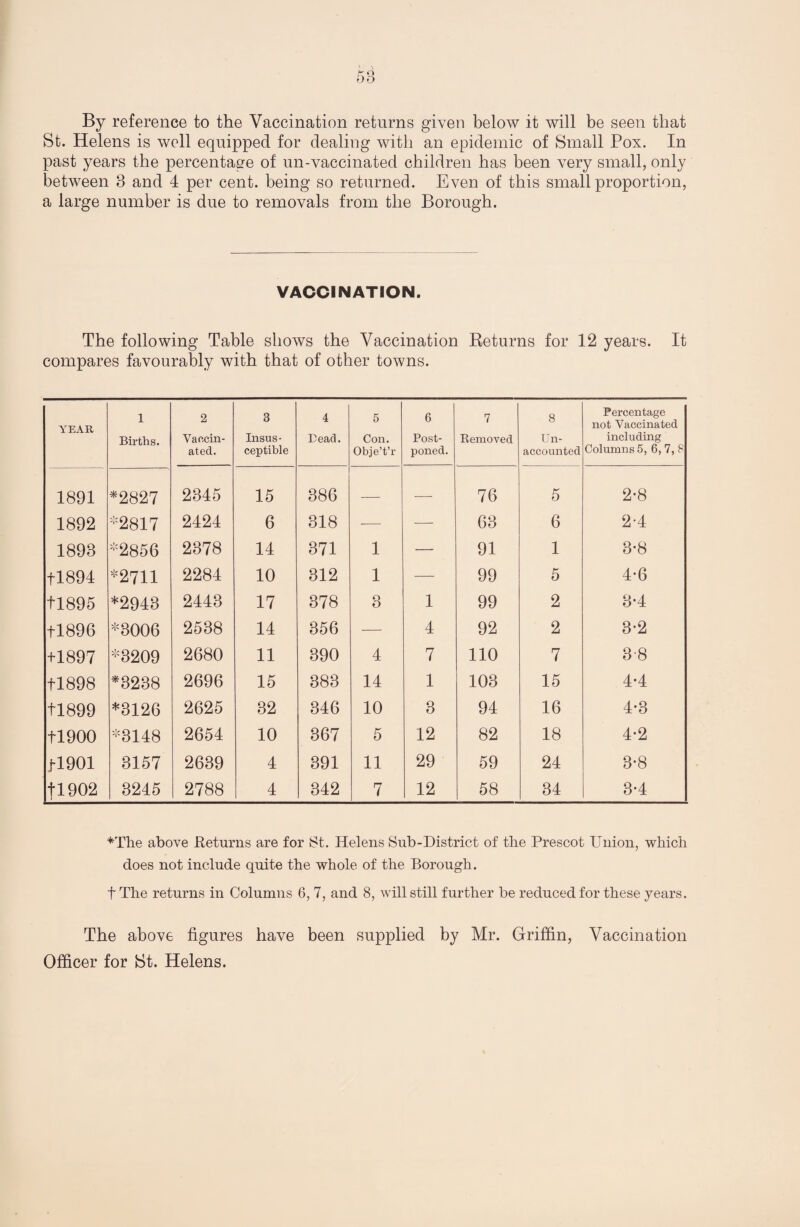 53

By reference to the Vaccination returns given below it will be seen that St. Helens is well equipped for dealing with an epidemic of Small Pox. In past years the percentage of un-vaccinated children has been very small, only between 3 and 4 per cent. being so returned. Even of this small proportion, a large number is due to removals from the Borough.

VACCINATION.

The following Table shows the Vaccination Returns for 12 years. It compares favourably with that of other towns.

| YEAR | 1 Births. | 2 Vaccinated. | 3 Insusceptible | 4 Dead. | 5 Con. Obje't'r | 6 Postponed. | 7 Removed | 8 Unaccounted | Percentage not Vaccinated including Columns 5, 6, 7, 8 |
|---|---|---|---|---|---|---|---|---|---|
| 1891 | *2827 | 2345 | 15 | 386 | — | — | 76 | 5 | 2·8 |
| 1892 | *2817 | 2424 | 6 | 318 | — | — | 63 | 6 | 2·4 |
| 1893 | *2856 | 2378 | 14 | 371 | 1 | — | 91 | 1 | 3·8 |
| †1894 | *2711 | 2284 | 10 | 312 | 1 | — | 99 | 5 | 4·6 |
| †1895 | *2943 | 2443 | 17 | 378 | 3 | 1 | 99 | 2 | 3·4 |
| †1896 | *3006 | 2538 | 14 | 356 | — | 4 | 92 | 2 | 3·2 |
| †1897 | *3209 | 2680 | 11 | 390 | 4 | 7 | 110 | 7 | 3·8 |
| †1898 | *3238 | 2696 | 15 | 383 | 14 | 1 | 103 | 15 | 4·4 |
| †1899 | *3126 | 2625 | 32 | 346 | 10 | 3 | 94 | 16 | 4·3 |
| †1900 | *3148 | 2654 | 10 | 367 | 5 | 12 | 82 | 18 | 4·2 |
| †1901 | 3157 | 2639 | 4 | 391 | 11 | 29 | 59 | 24 | 3·8 |
| †1902 | 3245 | 2788 | 4 | 342 | 7 | 12 | 58 | 34 | 3·4 |

*The above Returns are for St. Helens Sub-District of the Prescot Union, which does not include quite the whole of the Borough.

† The returns in Columns 6, 7, and 8, will still further be reduced for these years.

The above figures have been supplied by Mr. Griffin, Vaccination Officer for St. Helens.